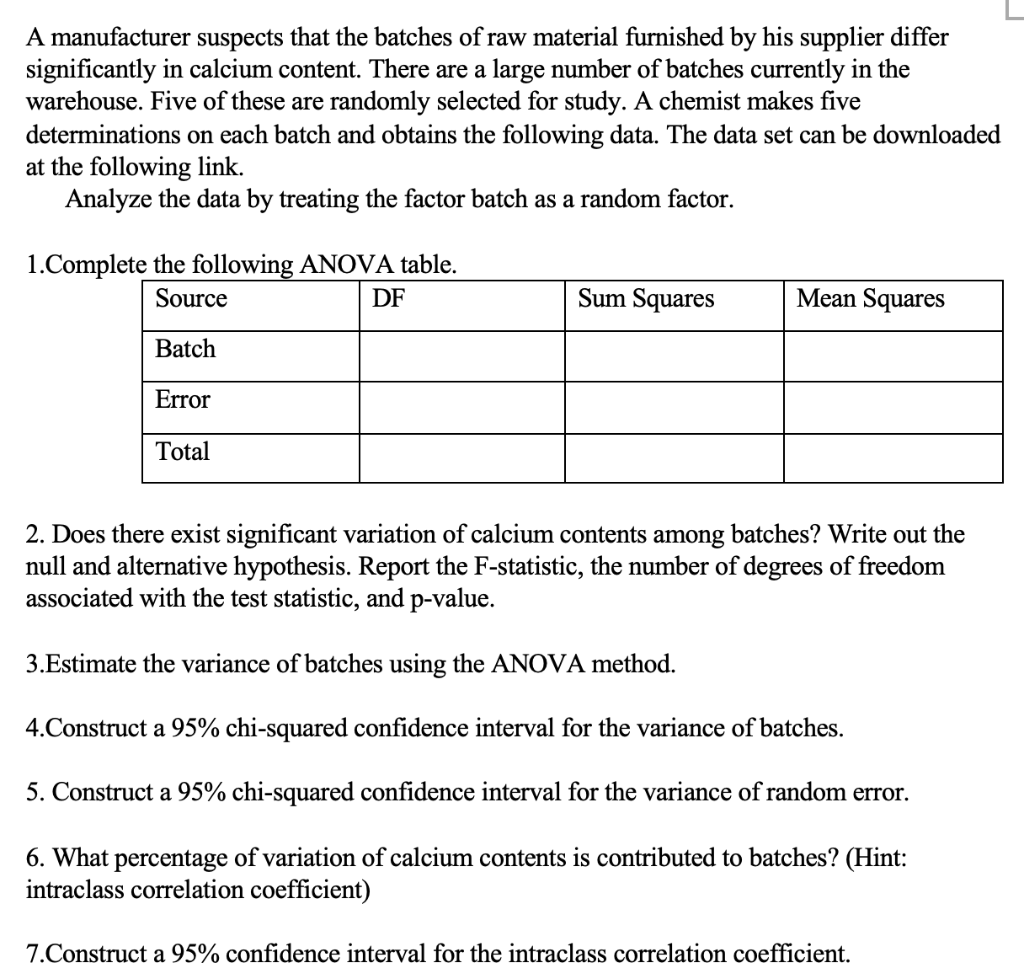 A manufacturer suspects that the batches of raw material furnished by his supplier differ significantly in calcium content. There are a large number of batches currently in the warehouse. Five of these are randomly selected for study. A chemist makes five determinations on each batch and obtains the following data. The data set can be downloaded at the following link.

Analyze the data by treating the factor batch as a random factor.

1.Complete the following ANOVA table.

| Source | DF | Sum Squares | Mean Squares |
|---|---|---|---|
| Batch | | | |
| Error | | | |
| Total | | | |

2. Does there exist significant variation of calcium contents among batches? Write out the null and alternative hypothesis. Report the F-statistic, the number of degrees of freedom associated with the test statistic, and p-value.

3.Estimate the variance of batches using the ANOVA method.

4.Construct a 95% chi-squared confidence interval for the variance of batches.

5. Construct a 95% chi-squared confidence interval for the variance of random error.

6. What percentage of variation of calcium contents is contributed to batches? (Hint: intraclass correlation coefficient)

7.Construct a 95% confidence interval for the intraclass correlation coefficient.